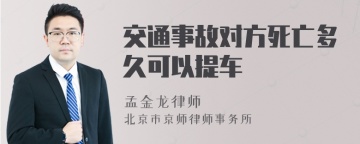 交通事故对方死亡多久可以提车

孟金龙律师

北京市京师律师事务所